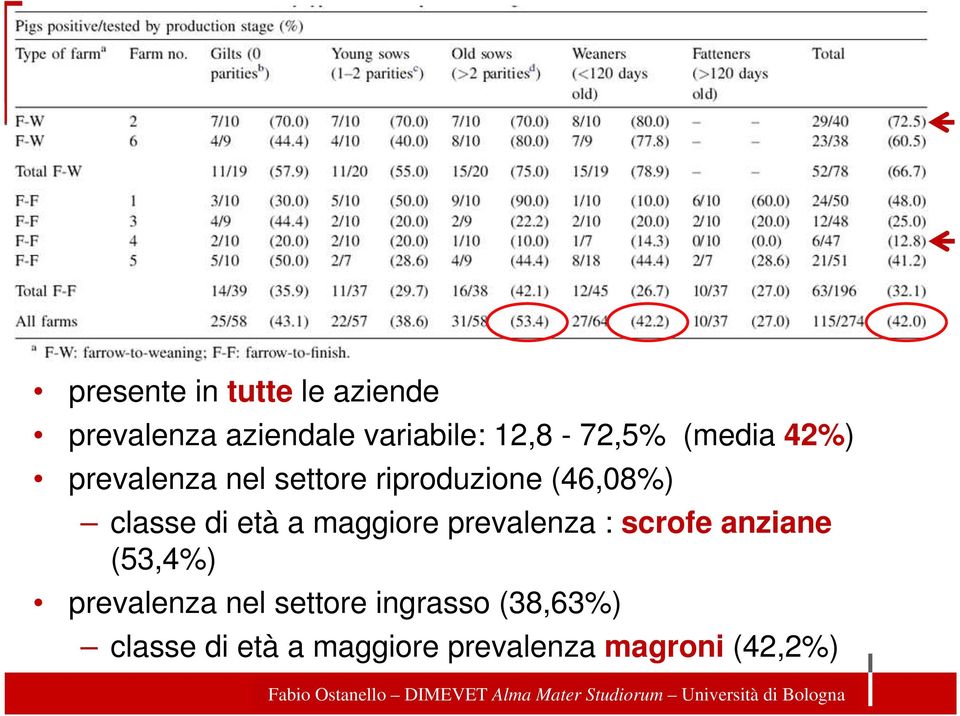 Pigs positive/tested by production stage (%)

| Type of farm$^a$ | Farm no. | Gilts (0 parities$^b$) | | Young sows (1–2 parities$^c$) | | Old sows (>2 parities$^d$) | | Weaners (<120 days old) | | Fatteners (>120 days old) | | Total | |
|---|---|---|---|---|---|---|---|---|---|---|---|---|---|
| F-W | 2 | 7/10 | (70.0) | 7/10 | (70.0) | 7/10 | (70.0) | 8/10 | (80.0) | – | – | 29/40 | (72.5) |
| F-W | 6 | 4/9 | (44.4) | 4/10 | (40.0) | 8/10 | (80.0) | 7/9 | (77.8) | – | – | 23/38 | (60.5) |
| Total F-W | | 11/19 | (57.9) | 11/20 | (55.0) | 15/20 | (75.0) | 15/19 | (78.9) | – | – | 52/78 | (66.7) |
| F-F | 1 | 3/10 | (30.0) | 5/10 | (50.0) | 9/10 | (90.0) | 1/10 | (10.0) | 6/10 | (60.0) | 24/50 | (48.0) |
| F-F | 3 | 4/9 | (44.4) | 2/10 | (20.0) | 2/9 | (22.2) | 2/10 | (20.0) | 2/10 | (20.0) | 12/48 | (25.0) |
| F-F | 4 | 2/10 | (20.0) | 2/10 | (20.0) | 1/10 | (10.0) | 1/7 | (14.3) | 0/10 | (0.0) | 6/47 | (12.8) |
| F-F | 5 | 5/10 | (50.0) | 2/7 | (28.6) | 4/9 | (44.4) | 8/18 | (44.4) | 2/7 | (28.6) | 21/51 | (41.2) |
| Total F-F | | 14/39 | (35.9) | 11/37 | (29.7) | 16/38 | (42.1) | 12/45 | (26.7) | 10/37 | (27.0) | 63/196 | (32.1) |
| All farms | | 25/58 | (43.1) | 22/57 | (38.6) | 31/58 | (53.4) | 27/64 | (42.2) | 10/37 | (27.0) | 115/274 | (42.0) |

$^a$ F-W: farrow-to-weaning; F-F: farrow-to-finish.

• presente in tutte le aziende
• prevalenza aziendale variabile: 12,8 - 72,5% (media 42%)
• prevalenza nel settore riproduzione (46,08%)
– classe di età a maggiore prevalenza : scrofe anziane (53,4%)
• prevalenza nel settore ingrasso (38,63%)
– classe di età a maggiore prevalenza magroni (42,2%)

Fabio Ostanello – DIMEVET Alma Mater Studiorum – Università di Bologna